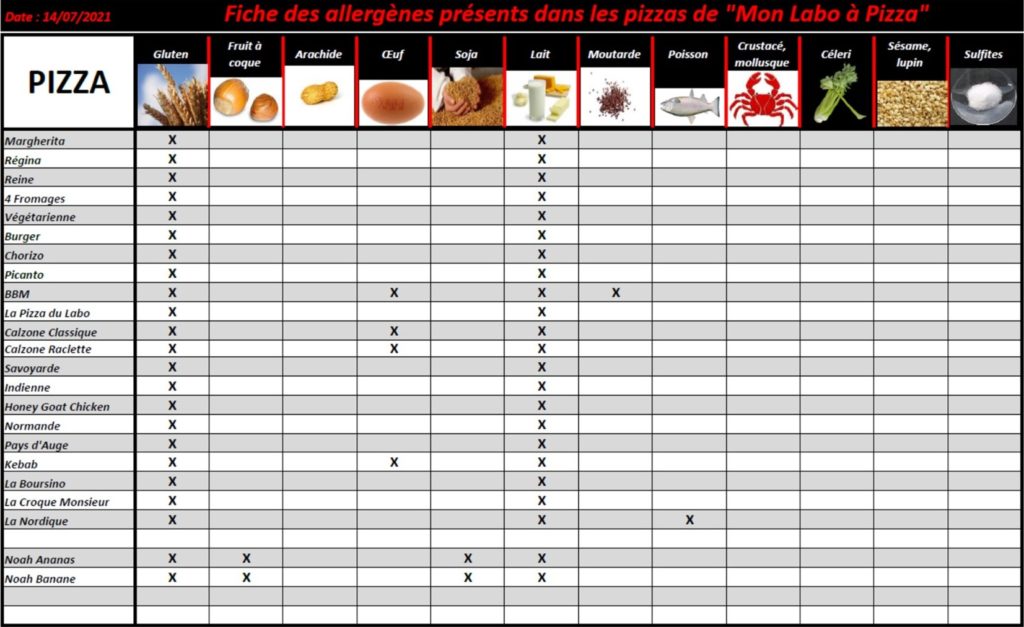 Date : 14/07/2021

Fiche des allergènes présents dans les pizzas de "Mon Labo à Pizza"

| PIZZA | Gluten | Fruit à coque | Arachide | Œuf | Soja | Lait | Moutarde | Poisson | Crustacé, mollusque | Céleri | Sésame, lupin | Sulfites |
|---|---|---|---|---|---|---|---|---|---|---|---|---|
| Margherita | X | | | | | X | | | | | | |
| Régina | X | | | | | X | | | | | | |
| Reine | X | | | | | X | | | | | | |
| 4 Fromages | X | | | | | X | | | | | | |
| Végétarienne | X | | | | | X | | | | | | |
| Burger | X | | | | | X | | | | | | |
| Chorizo | X | | | | | X | | | | | | |
| Picanto | X | | | | | X | | | | | | |
| BBM | X | | | X | | X | X | | | | | |
| La Pizza du Labo | X | | | | | X | | | | | | |
| Calzone Classique | X | | | X | | X | | | | | | |
| Calzone Raclette | X | | | X | | X | | | | | | |
| Savoyarde | X | | | | | X | | | | | | |
| Indienne | X | | | | | X | | | | | | |
| Honey Goat Chicken | X | | | | | X | | | | | | |
| Normande | X | | | | | X | | | | | | |
| Pays d'Auge | X | | | | | X | | | | | | |
| Kebab | X | | | X | | X | | | | | | |
| La Boursino | X | | | | | X | | | | | | |
| La Croque Monsieur | X | | | | | X | | | | | | |
| La Nordique | X | | | | | X | | X | | | | |
| | | | | | | | | | | | | |
| Noah Ananas | X | X | | | X | X | | | | | | |
| Noah Banane | X | X | | | X | X | | | | | | |
| | | | | | | | | | | | | |
| | | | | | | | | | | | | |